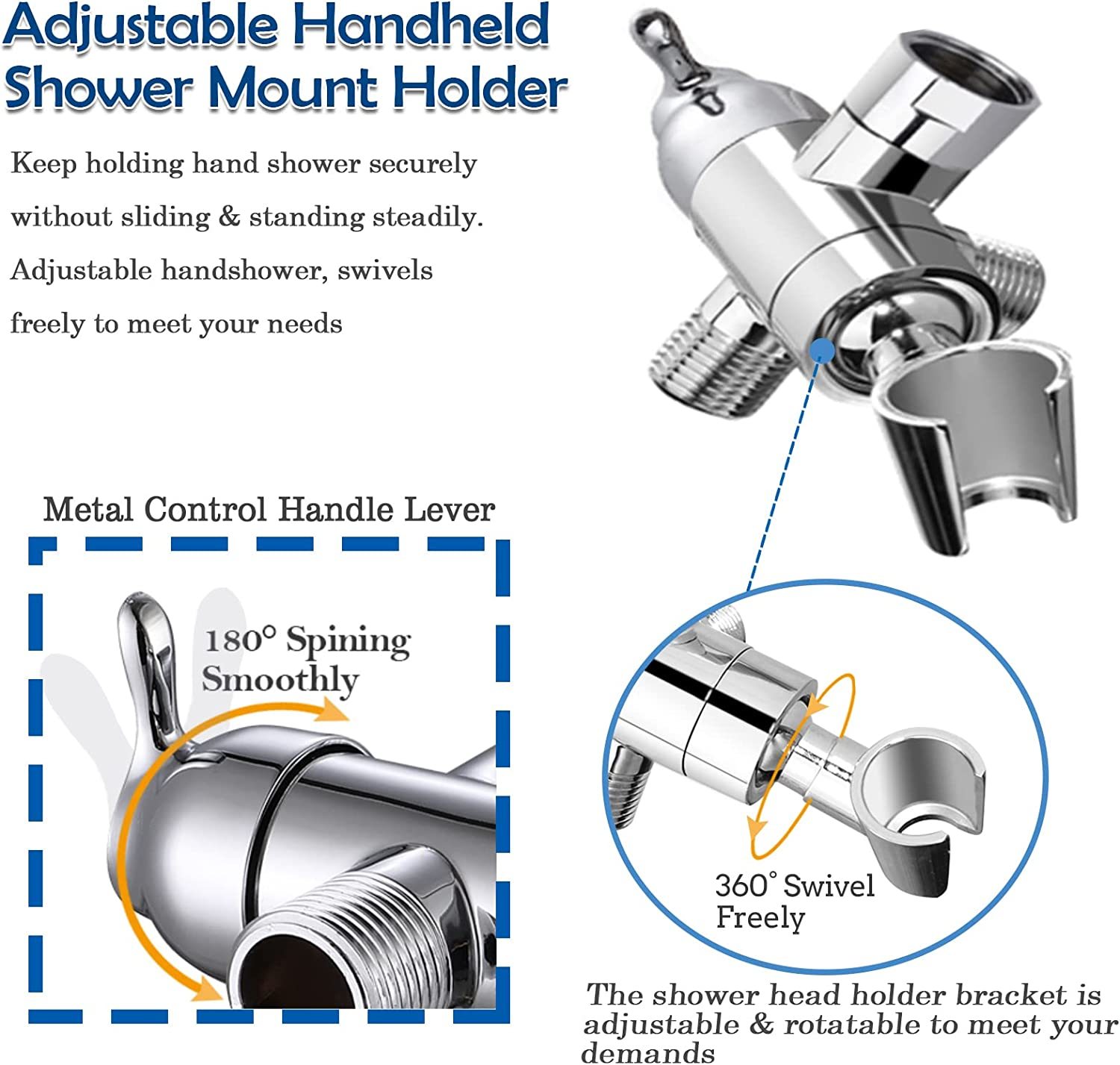 Adjustable Handheld Shower Mount Holder

Keep holding hand shower securely without sliding & standing steadily. Adjustable handshower, swivels freely to meet your needs

Metal Control Handle Lever

180° Spining Smoothly

360° Swivel Freely

The shower head holder bracket is adjustable & rotatable to meet your demands